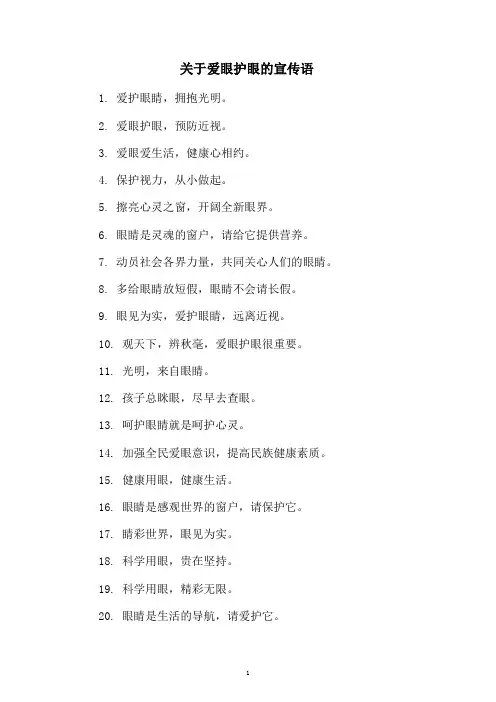 关于爱眼护眼的宣传语

1. 爱护眼睛，拥抱光明。

2. 爱眼护眼，预防近视。

3. 爱眼爱生活，健康心相约。

4. 保护视力，从小做起。

5. 擦亮心灵之窗，开阔全新眼界。

6. 眼睛是灵魂的窗户，请给它提供营养。

7. 动员社会各界力量，共同关心人们的眼睛。

8. 多给眼睛放短假，眼睛不会请长假。

9. 眼见为实，爱护眼睛，远离近视。

10. 观天下，辨秋毫，爱眼护眼很重要。

11. 光明，来自眼睛。

12. 孩子总眯眼，尽早去查眼。

13. 呵护眼睛就是呵护心灵。

14. 加强全民爱眼意识，提高民族健康素质。

15. 健康用眼，健康生活。

16. 眼睛是感观世界的窗户，请保护它。

17. 睛彩世界，眼见为实。

18. 科学用眼，贵在坚持。

19. 科学用眼，精彩无限。

20. 眼睛是生活的导航，请爱护它。

1